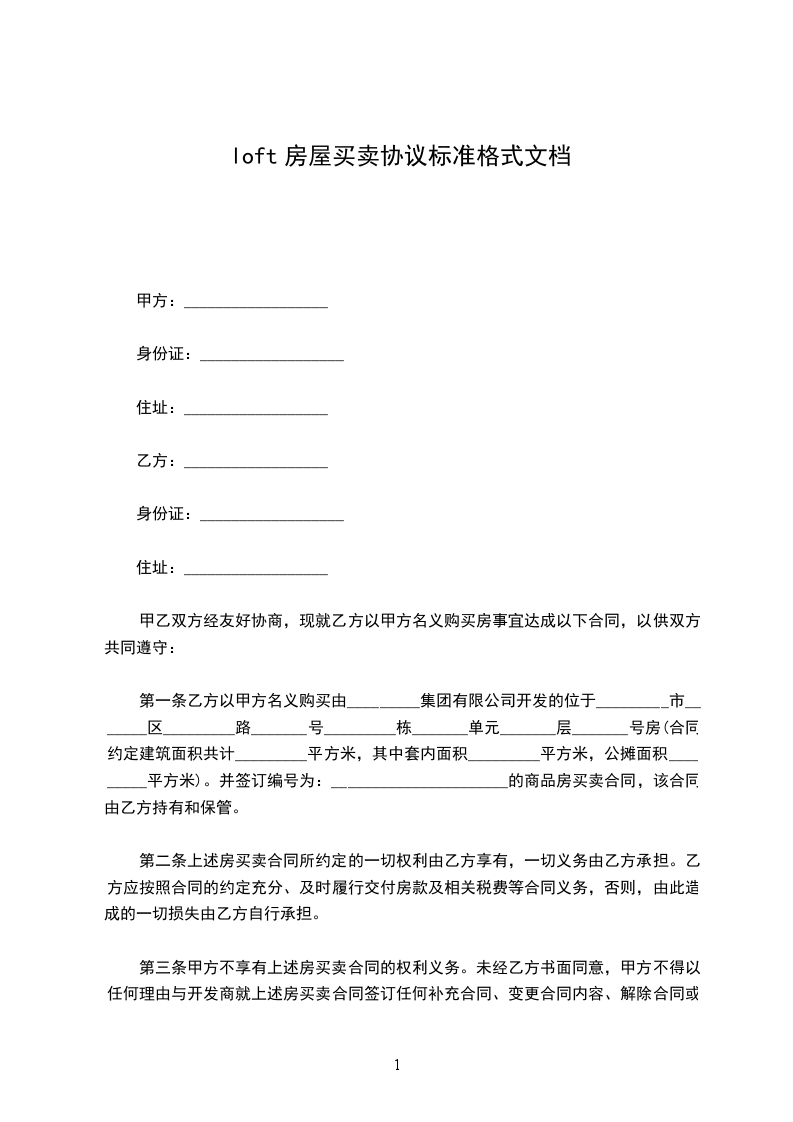 loft 房屋买卖协议标准格式文档

甲方：__________________

身份证：__________________

住址：__________________

乙方：__________________

身份证：__________________

住址：__________________

甲乙双方经友好协商，现就乙方以甲方名义购买房事宜达成以下合同，以供双方共同遵守：

第一条乙方以甲方名义购买由_________集团有限公司开发的位于_________市_______区_________路_______号_________栋_______单元_______层_______号房(合同约定建筑面积共计_________平方米，其中套内面积_________平方米，公摊面积_________平方米)。并签订编号为：______________________的商品房买卖合同，该合同由乙方持有和保管。

第二条上述房买卖合同所约定的一切权利由乙方享有，一切义务由乙方承担。乙方应按照合同的约定充分、及时履行交付房款及相关税费等合同义务，否则，由此造成的一切损失由乙方自行承担。

第三条甲方不享有上述房买卖合同的权利义务。未经乙方书面同意，甲方不得以任何理由与开发商就上述房买卖合同签订任何补充合同、变更合同内容、解除合同或

1